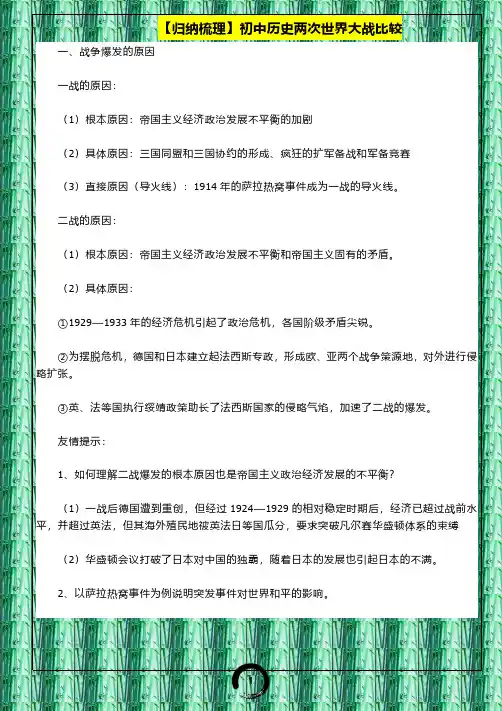 【归纳梳理】初中历史两次世界大战比较

一、战争爆发的原因

一战的原因：

（1）根本原因：帝国主义经济政治发展不平衡的加剧

（2）具体原因：三国同盟和三国协约的形成、疯狂的扩军备战和军备竞赛

（3）直接原因（导火线）：1914 年的萨拉热窝事件成为一战的导火线。

二战的原因：

（1）根本原因：帝国主义经济政治发展不平衡和帝国主义固有的矛盾。

（2）具体原因：

①1929—1933 年的经济危机引起了政治危机，各国阶级矛盾尖锐。

②为摆脱危机，德国和日本建立起法西斯专政，形成欧、亚两个战争策源地，对外进行侵略扩张。

③英、法等国执行绥靖政策助长了法西斯国家的侵略气焰，加速了二战的爆发。

友情提示：

1、如何理解二战爆发的根本原因也是帝国主义政治经济发展的不平衡？

（1）一战后德国遭到重创，但经过 1924—1929 的相对稳定时期后，经济已超过战前水平，并超过英法，但其海外殖民地被英法日等国瓜分，要求突破凡尔赛华盛顿体系的束缚

（2）华盛顿会议打破了日本对中国的独霸，随着日本的发展也引起日本的不满。

2、以萨拉热窝事件为例说明突发事件对世界和平的影响。

1